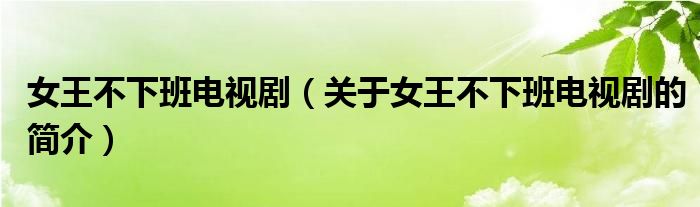 女王不下班电视剧（关于女王不下班电视剧的简介）